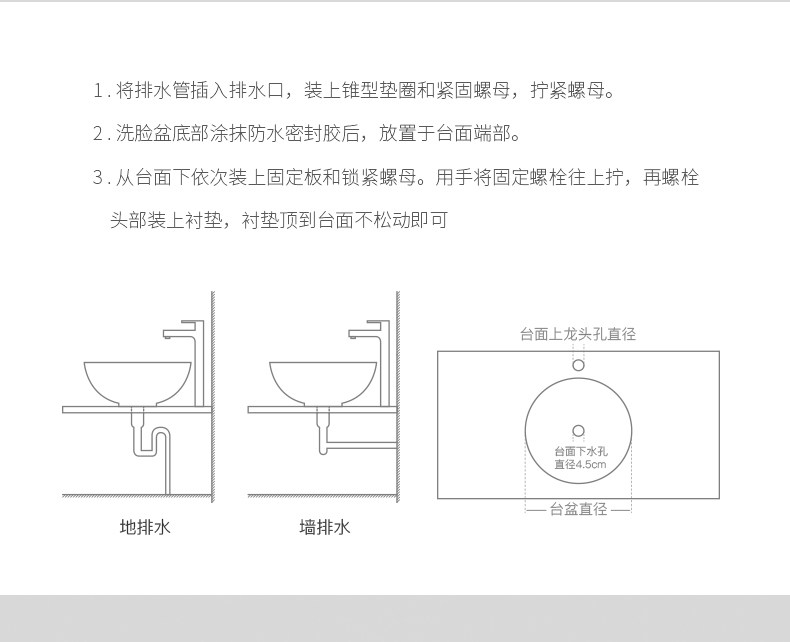 1. 将排水管插入排水口，装上锥型垫圈和紧固螺母，拧紧螺母。

2. 洗脸盆底部涂抹防水密封胶后，放置于台面端部。

3. 从台面下依次装上固定板和锁紧螺母。用手将固定螺栓往上拧，再螺栓头部装上衬垫，衬垫顶到台面不松动即可

地排水

墙排水

台面上龙头孔直径

台面下水孔
直径4.5cm

台盆直径